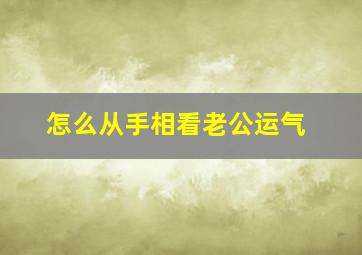 怎么从手相看老公运气